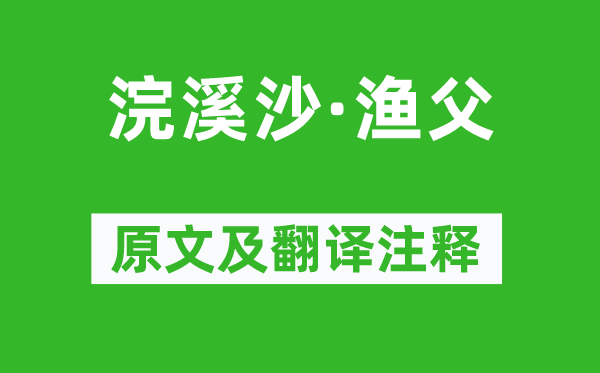 浣溪沙·渔父

原文及翻译注释